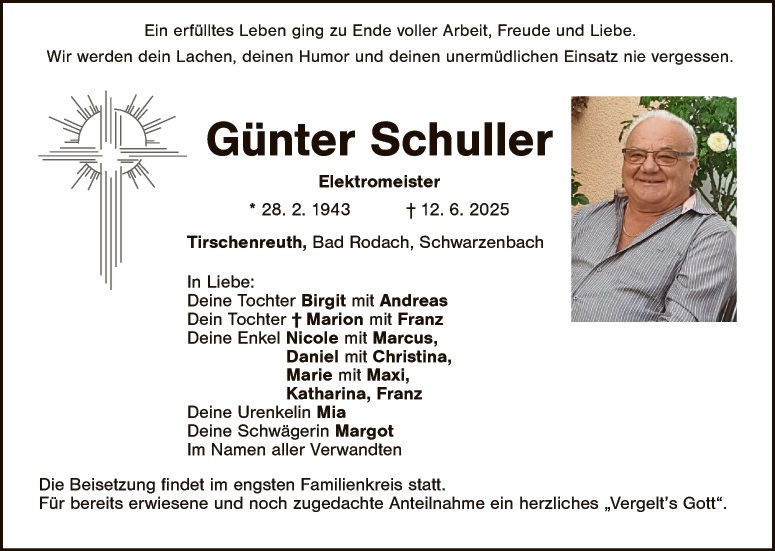 Ein erfülltes Leben ging zu Ende voller Arbeit, Freude und Liebe.
Wir werden dein Lachen, deinen Humor und deinen unermüdlichen Einsatz nie vergessen.

Günter Schuller

Elektromeister

* 28. 2. 1943 † 12. 6. 2025

Tirschenreuth, Bad Rodach, Schwarzenbach

In Liebe:
Deine Tochter Birgit mit Andreas
Dein Tochter † Marion mit Franz
Deine Enkel Nicole mit Marcus,
Daniel mit Christina,
Marie mit Maxi,
Katharina, Franz
Deine Urenkelin Mia
Deine Schwägerin Margot
Im Namen aller Verwandten

Die Beisetzung findet im engsten Familienkreis statt.
Für bereits erwiesene und noch zugedachte Anteilnahme ein herzliches „Vergelt's Gott".